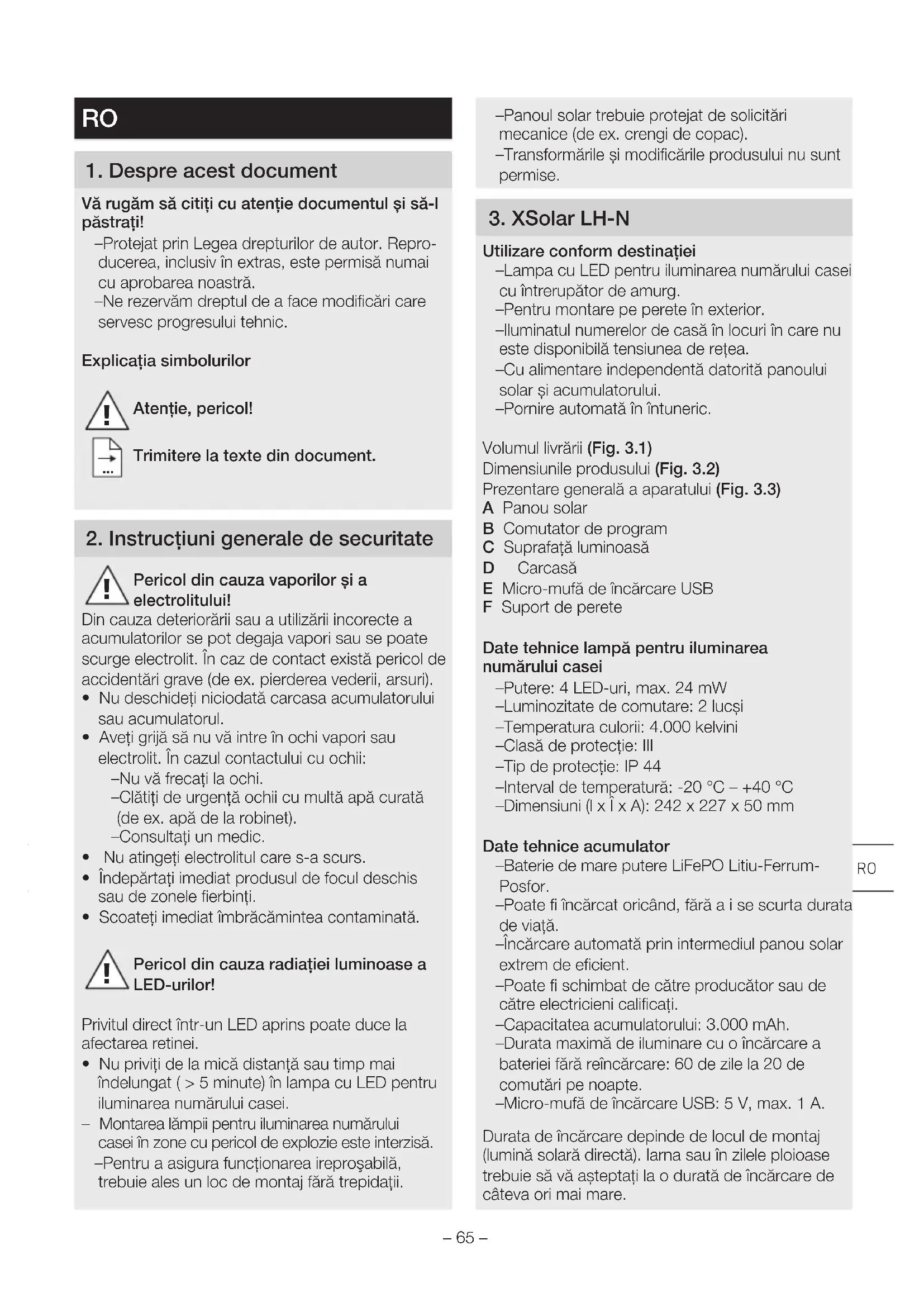 RO

1. Despre acest document

Vă rugăm să citiți cu atenție documentul și să-l păstrați!
–Protejat prin Legea drepturilor de autor. Reproducerea, inclusiv în extras, este permisă numai cu aprobarea noastră.
–Ne rezervăm dreptul de a face modificări care servesc progresului tehnic.

Explicația simbolurilor

Atenție, pericol!

Trimitere la texte din document.

2. Instrucțiuni generale de securitate

Pericol din cauza vaporilor și a electrolitului!
Din cauza deteriorării sau a utilizării incorecte a acumulatorilor se pot degaja vapori sau se poate scurge electrolit. În caz de contact există pericol de accidentări grave (de ex. pierderea vederii, arsuri).
• Nu deschideți niciodată carcasa acumulatorului sau acumulatorul.
• Aveți grijă să nu vă intre în ochi vapori sau electrolit. În cazul contactului cu ochii:
–Nu vă frecați la ochi.
–Clătiți de urgență ochii cu multă apă curată (de ex. apă de la robinet).
–Consultați un medic.
• Nu atingeți electrolitul care s-a scurs.
• Îndepărtați imediat produsul de focul deschis sau de zonele fierbinți.
• Scoateți imediat îmbrăcămintea contaminată.

Pericol din cauza radiației luminoase a LED-urilor!

Privitul direct într-un LED aprins poate duce la afectarea retinei.
• Nu priviți de la mică distanță sau timp mai îndelungat ( > 5 minute) în lampa cu LED pentru iluminarea numărului casei.
– Montarea lămpii pentru iluminarea numărului casei în zone cu pericol de explozie este interzisă.
–Pentru a asigura funcționarea ireproşabilă, trebuie ales un loc de montaj fără trepidații.

–Panoul solar trebuie protejat de solicitări mecanice (de ex. crengi de copac).
–Transformările și modificările produsului nu sunt permise.

3. XSolar LH-N

Utilizare conform destinației
–Lampa cu LED pentru iluminarea numărului casei cu întrerupător de amurg.
–Pentru montare pe perete în exterior.
–Iluminatul numerelor de casă în locuri în care nu este disponibilă tensiunea de rețea.
–Cu alimentare independentă datorită panoului solar și acumulatorului.
–Pornire automată în întuneric.

Volumul livrării (Fig. 3.1)
Dimensiunile produsului (Fig. 3.2)
Prezentare generală a aparatului (Fig. 3.3)
A Panou solar
B Comutator de program
C Suprafață luminoasă
D Carcasă
E Micro-mufă de încărcare USB
F Suport de perete

Date tehnice lampă pentru iluminarea numărului casei
–Putere: 4 LED-uri, max. 24 mW
–Luminozitate de comutare: 2 lucși
–Temperatura culorii: 4.000 kelvini
–Clasă de protecție: III
–Tip de protecție: IP 44
–Interval de temperatură: -20 °C – +40 °C
–Dimensiuni (l x Î x A): 242 x 227 x 50 mm

Date tehnice acumulator
–Baterie de mare putere LiFePO Litiu-Ferrum-Posfor.
–Poate fi încărcat oricând, fără a i se scurta durata de viață.
–Încărcare automată prin intermediul panou solar extrem de eficient.
–Poate fi schimbat de către producător sau de către electricieni calificați.
–Capacitatea acumulatorului: 3.000 mAh.
–Durata maximă de iluminare cu o încărcare a bateriei fără reîncărcare: 60 de zile la 20 de comutări pe noapte.
–Micro-mufă de încărcare USB: 5 V, max. 1 A.

Durata de încărcare depinde de locul de montaj (lumină solară directă). Iarna sau în zilele ploioase trebuie să vă așteptați la o durată de încărcare de câteva ori mai mare.

RO

– 65 –